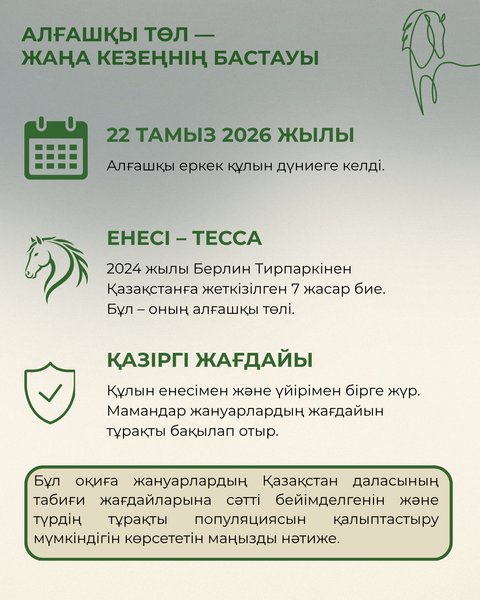 АЛҒАШҚЫ ТӨЛ — ЖАҢА КЕЗЕҢНІҢ БАСТАУЫ

22 ТАМЫЗ 2026 ЖЫЛЫ

Алғашқы еркек құлын дүниеге келді.

ЕНЕСІ – ТЕССА

2024 жылы Берлин Тирпаркінен Қазақстанға жеткізілген 7 жасар бие. Бұл – оның алғашқы төлі.

ҚАЗІРГІ ЖАҒДАЙЫ

Құлын енесімен және үйірімен бірге жүр. Мамандар жануарлардың жағдайын тұрақты бақылап отыр.

Бұл оқиға жануарлардың Қазақстан даласының табиғи жағдайларына сәтті бейімделгенін және түрдің тұрақты популяциясын қалыптастыру мүмкіндігін көрсететін маңызды нәтиже.